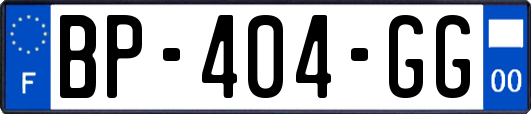 F
BP-404-GG
00